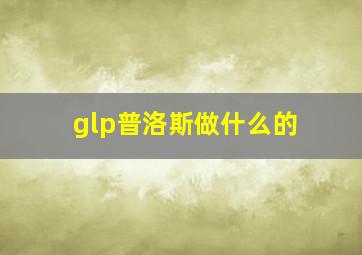 glp普洛斯做什么的